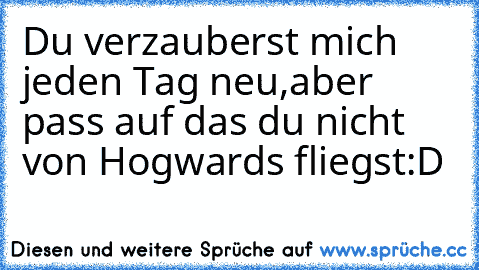 Du verzauberst mich jeden Tag neu,aber pass auf das du nicht von Hogwards fliegst:D

Diesen und weitere Sprüche auf www.sprüche.cc